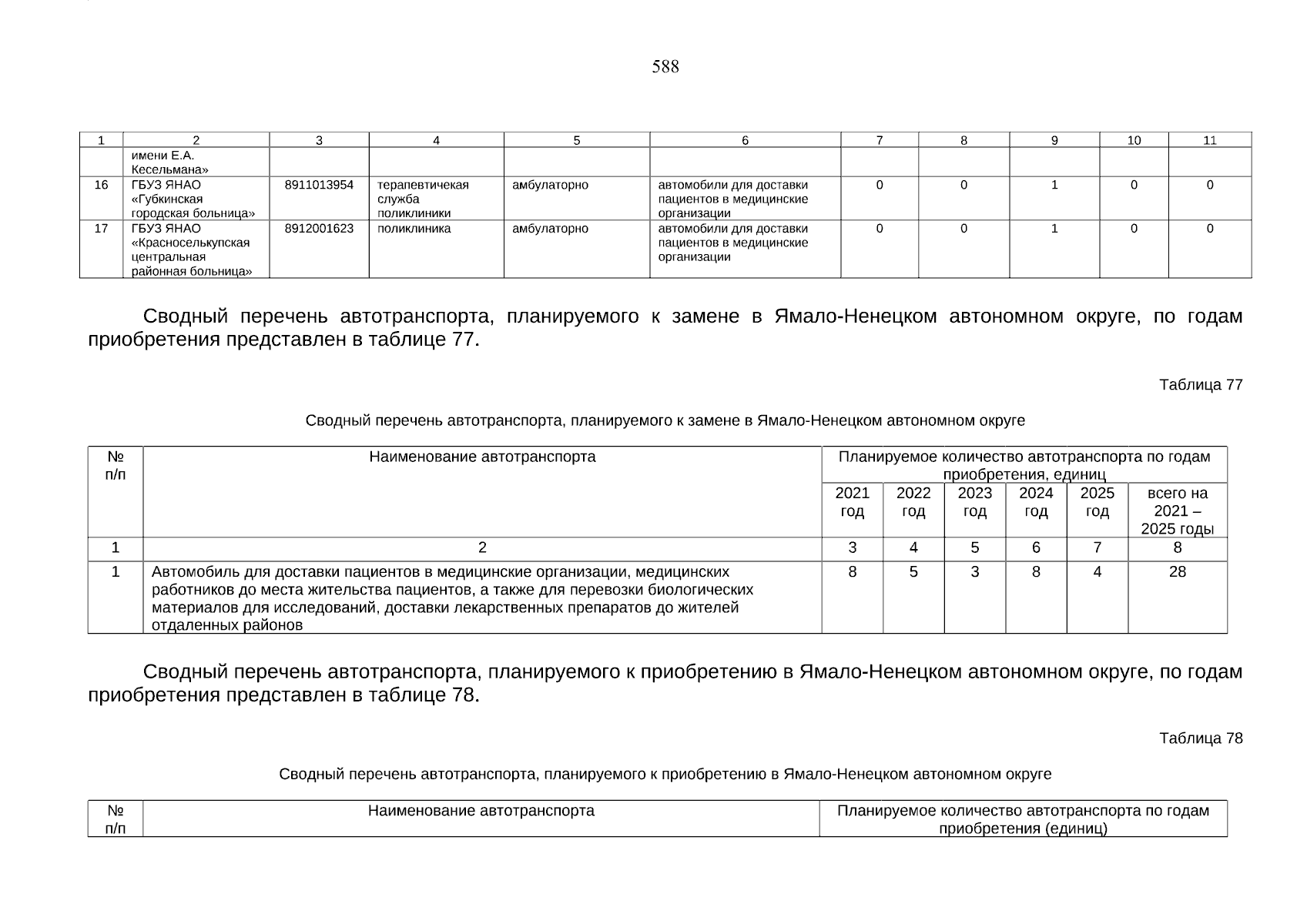 588

| 1 | 2 | 3 | 4 | 5 | 6 | 7 | 8 | 9 | 10 | 11 |
|---|---|---|---|---|---|---|---|---|---|---|
| | имени Е.А. Кесельмана» | | | | | | | | | |
| 16 | ГБУЗ ЯНАО «Губкинская городская больница» | 8911013954 | терапевтичекая служба поликлиники | амбулаторно | автомобили для доставки пациентов в медицинские организации | 0 | 0 | 1 | 0 | 0 |
| 17 | ГБУЗ ЯНАО «Красноселькупская центральная районная больница» | 8912001623 | поликлиника | амбулаторно | автомобили для доставки пациентов в медицинские организации | 0 | 0 | 1 | 0 | 0 |

Сводный перечень автотранспорта, планируемого к замене в Ямало-Ненецком автономном округе, по годам приобретения представлен в таблице 77.

Таблица 77

Сводный перечень автотранспорта, планируемого к замене в Ямало-Ненецком автономном округе

| № п/п | Наименование автотранспорта | Планируемое количество автотранспорта по годам приобретения, единиц | | | | | |
|---|---|---|---|---|---|---|---|
| | | 2021 год | 2022 год | 2023 год | 2024 год | 2025 год | всего на 2021 – 2025 годы |
| 1 | 2 | 3 | 4 | 5 | 6 | 7 | 8 |
| 1 | Автомобиль для доставки пациентов в медицинские организации, медицинских работников до места жительства пациентов, а также для перевозки биологических материалов для исследований, доставки лекарственных препаратов до жителей отдаленных районов | 8 | 5 | 3 | 8 | 4 | 28 |

Сводный перечень автотранспорта, планируемого к приобретению в Ямало-Ненецком автономном округе, по годам приобретения представлен в таблице 78.

Таблица 78

Сводный перечень автотранспорта, планируемого к приобретению в Ямало-Ненецком автономном округе

| № п/п | Наименование автотранспорта | Планируемое количество автотранспорта по годам приобретения (единиц) |
|---|---|---|